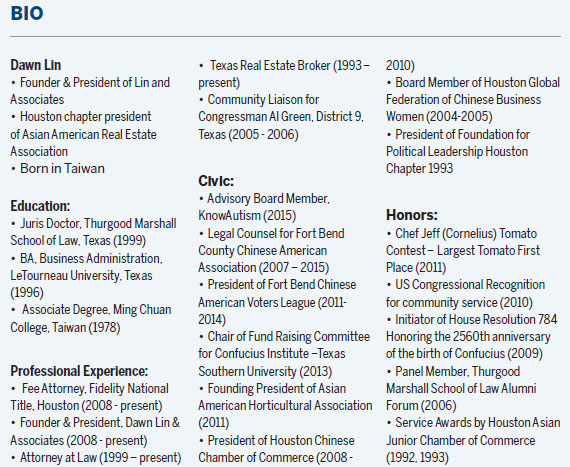 BIO

Dawn Lin
• Founder & President of Lin and Associates
• Houston chapter president of Asian American Real Estate Association
• Born in Taiwan

Education:
• Juris Doctor, Thurgood Marshall School of Law, Texas (1999)
• BA, Business Administration, LeTourneau University, Texas (1996)
• Associate Degree, Ming Chuan College, Taiwan (1978)

Professional Experience:
• Fee Attorney, Fidelity National Title, Houston (2008 - present)
• Founder & President, Dawn Lin & Associates (2008 - present)
• Attorney at Law (1999 – present)
• Texas Real Estate Broker (1993 – present)
• Community Liaison for Congressman Al Green, District 9, Texas (2005 - 2006)

Civic:
• Advisory Board Member, KnowAutism (2015)
• Legal Counsel for Fort Bend County Chinese American Association (2007 – 2015)
• President of Fort Bend Chinese American Voters League (2011-2014)
• Chair of Fund Raising Committee for Confucius Institute –Texas Southern University (2013)
• Founding President of Asian American Horticultural Association (2011)
• President of Houston Chinese Chamber of Commerce (2008 - 2010)
• Board Member of Houston Global Federation of Chinese Business Women (2004-2005)
• President of Foundation for Political Leadership Houston Chapter 1993

Honors:
• Chef Jeff (Cornelius) Tomato Contest – Largest Tomato First Place (2011)
• US Congressional Recognition for community service (2010)
• Initiator of House Resolution 784 Honoring the 2560th anniversary of the birth of Confucius (2009)
• Panel Member, Thurgood Marshall School of Law Alumni Forum (2006)
• Service Awards by Houston Asian Junior Chamber of Commerce (1992, 1993)